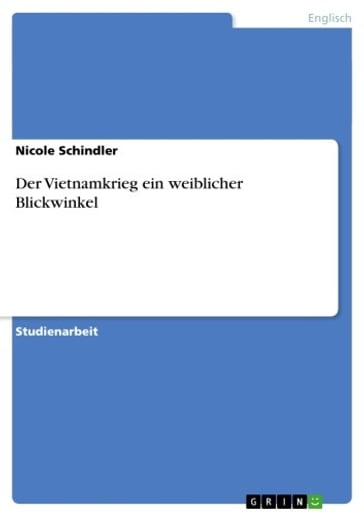 Englisch

Nicole Schindler

Der Vietnamkrieg ein weiblicher Blickwinkel

Studienarbeit

GRIN